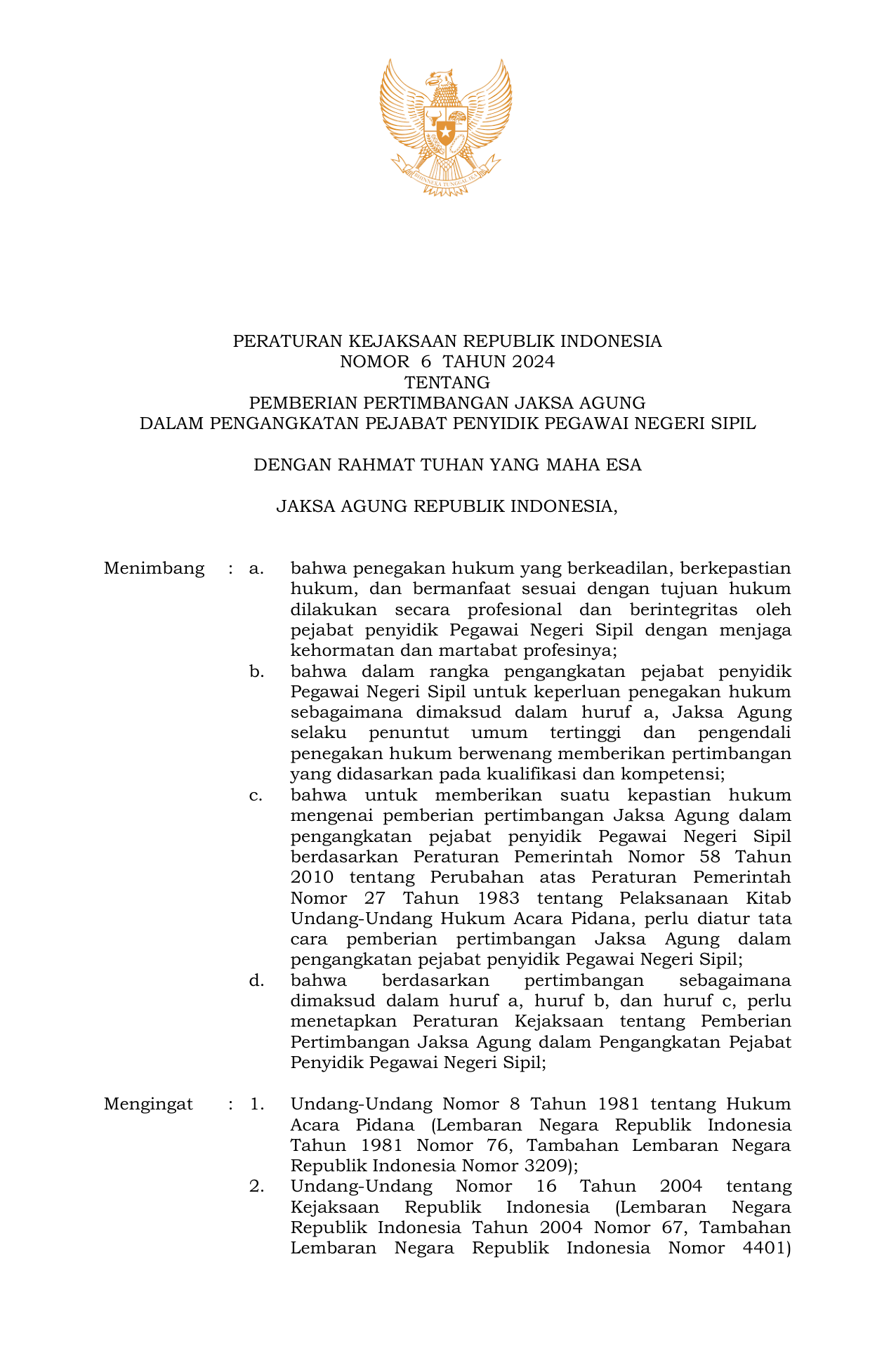 BHINNEKA TUNGGAL IKA

PERATURAN KEJAKSAAN REPUBLIK INDONESIA
NOMOR 6 TAHUN 2024
TENTANG
PEMBERIAN PERTIMBANGAN JAKSA AGUNG
DALAM PENGANGKATAN PEJABAT PENYIDIK PEGAWAI NEGERI SIPIL

DENGAN RAHMAT TUHAN YANG MAHA ESA

JAKSA AGUNG REPUBLIK INDONESIA,

Menimbang : a. bahwa penegakan hukum yang berkeadilan, berkepastian hukum, dan bermanfaat sesuai dengan tujuan hukum dilakukan secara profesional dan berintegritas oleh pejabat penyidik Pegawai Negeri Sipil dengan menjaga kehormatan dan martabat profesinya;

b. bahwa dalam rangka pengangkatan pejabat penyidik Pegawai Negeri Sipil untuk keperluan penegakan hukum sebagaimana dimaksud dalam huruf a, Jaksa Agung selaku penuntut umum tertinggi dan pengendali penegakan hukum berwenang memberikan pertimbangan yang didasarkan pada kualifikasi dan kompetensi;

c. bahwa untuk memberikan suatu kepastian hukum mengenai pemberian pertimbangan Jaksa Agung dalam pengangkatan pejabat penyidik Pegawai Negeri Sipil berdasarkan Peraturan Pemerintah Nomor 58 Tahun 2010 tentang Perubahan atas Peraturan Pemerintah Nomor 27 Tahun 1983 tentang Pelaksanaan Kitab Undang-Undang Hukum Acara Pidana, perlu diatur tata cara pemberian pertimbangan Jaksa Agung dalam pengangkatan pejabat penyidik Pegawai Negeri Sipil;

d. bahwa berdasarkan pertimbangan sebagaimana dimaksud dalam huruf a, huruf b, dan huruf c, perlu menetapkan Peraturan Kejaksaan tentang Pemberian Pertimbangan Jaksa Agung dalam Pengangkatan Pejabat Penyidik Pegawai Negeri Sipil;

Mengingat : 1. Undang-Undang Nomor 8 Tahun 1981 tentang Hukum Acara Pidana (Lembaran Negara Republik Indonesia Tahun 1981 Nomor 76, Tambahan Lembaran Negara Republik Indonesia Nomor 3209);

2. Undang-Undang Nomor 16 Tahun 2004 tentang Kejaksaan Republik Indonesia (Lembaran Negara Republik Indonesia Tahun 2004 Nomor 67, Tambahan Lembaran Negara Republik Indonesia Nomor 4401)